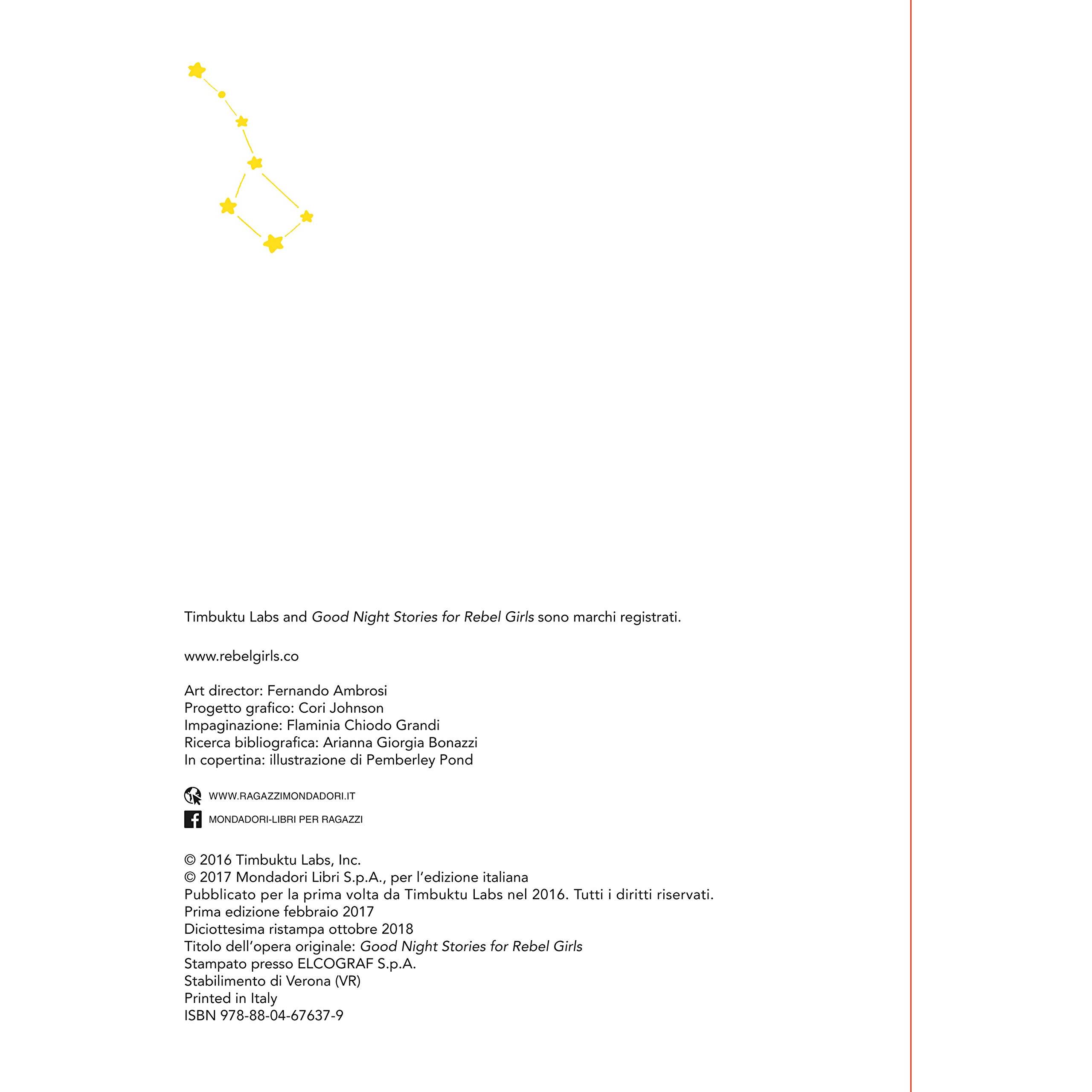 Timbuktu Labs and Good Night Stories for Rebel Girls sono marchi registrati.

www.rebelgirls.co

Art director: Fernando Ambrosi
Progetto grafico: Cori Johnson
Impaginazione: Flaminia Chiodo Grandi
Ricerca bibliografica: Arianna Giorgia Bonazzi
In copertina: illustrazione di Pemberley Pond

WWW.RAGAZZIMONDADORI.IT

MONDADORI-LIBRI PER RAGAZZI

© 2016 Timbuktu Labs, Inc.
© 2017 Mondadori Libri S.p.A., per l'edizione italiana
Pubblicato per la prima volta da Timbuktu Labs nel 2016. Tutti i diritti riservati.
Prima edizione febbraio 2017
Diciottesima ristampa ottobre 2018
Titolo dell'opera originale: Good Night Stories for Rebel Girls
Stampato presso ELCOGRAF S.p.A.
Stabilimento di Verona (VR)
Printed in Italy
ISBN 978-88-04-67637-9